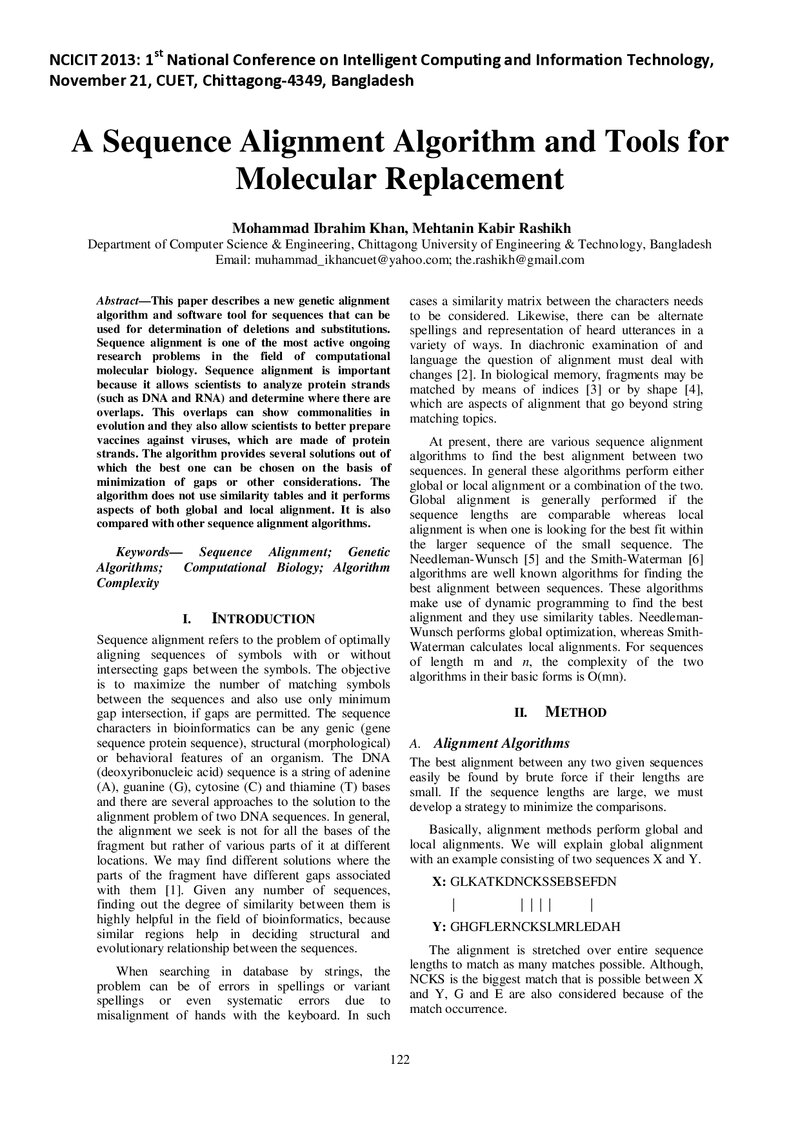 NCICIT 2013: 1$^{st}$ National Conference on Intelligent Computing and Information Technology, November 21, CUET, Chittagong-4349, Bangladesh

A Sequence Alignment Algorithm and Tools for Molecular Replacement

Mohammad Ibrahim Khan, Mehtanin Kabir Rashikh
Department of Computer Science & Engineering, Chittagong University of Engineering & Technology, Bangladesh
Email: muhammad_ikhancuet@yahoo.com; the.rashikh@gmail.com

Abstract—This paper describes a new genetic alignment algorithm and software tool for sequences that can be used for determination of deletions and substitutions. Sequence alignment is one of the most active ongoing research problems in the field of computational molecular biology. Sequence alignment is important because it allows scientists to analyze protein strands (such as DNA and RNA) and determine where there are overlaps. This overlaps can show commonalities in evolution and they also allow scientists to better prepare vaccines against viruses, which are made of protein strands. The algorithm provides several solutions out of which the best one can be chosen on the basis of minimization of gaps or other considerations. The algorithm does not use similarity tables and it performs aspects of both global and local alignment. It is also compared with other sequence alignment algorithms.

Keywords— Sequence Alignment; Genetic Algorithms; Computational Biology; Algorithm Complexity

I. INTRODUCTION

Sequence alignment refers to the problem of optimally aligning sequences of symbols with or without intersecting gaps between the symbols. The objective is to maximize the number of matching symbols between the sequences and also use only minimum gap intersection, if gaps are permitted. The sequence characters in bioinformatics can be any genic (gene sequence protein sequence), structural (morphological) or behavioral features of an organism. The DNA (deoxyribonucleic acid) sequence is a string of adenine (A), guanine (G), cytosine (C) and thiamine (T) bases and there are several approaches to the solution to the alignment problem of two DNA sequences. In general, the alignment we seek is not for all the bases of the fragment but rather of various parts of it at different locations. We may find different solutions where the parts of the fragment have different gaps associated with them [1]. Given any number of sequences, finding out the degree of similarity between them is highly helpful in the field of bioinformatics, because similar regions help in deciding structural and evolutionary relationship between the sequences.

When searching in database by strings, the problem can be of errors in spellings or variant spellings or even systematic errors due to misalignment of hands with the keyboard. In such cases a similarity matrix between the characters needs to be considered. Likewise, there can be alternate spellings and representation of heard utterances in a variety of ways. In diachronic examination of and language the question of alignment must deal with changes [2]. In biological memory, fragments may be matched by means of indices [3] or by shape [4], which are aspects of alignment that go beyond string matching topics.

At present, there are various sequence alignment algorithms to find the best alignment between two sequences. In general these algorithms perform either global or local alignment or a combination of the two. Global alignment is generally performed if the sequence lengths are comparable whereas local alignment is when one is looking for the best fit within the larger sequence of the small sequence. The Needleman-Wunsch [5] and the Smith-Waterman [6] algorithms are well known algorithms for finding the best alignment between sequences. These algorithms make use of dynamic programming to find the best alignment and they use similarity tables. Needleman-Wunsch performs global optimization, whereas Smith-Waterman calculates local alignments. For sequences of length m and n, the complexity of the two algorithms in their basic forms is O(mn).

II. METHOD

A. Alignment Algorithms

The best alignment between any two given sequences easily be found by brute force if their lengths are small. If the sequence lengths are large, we must develop a strategy to minimize the comparisons.

Basically, alignment methods perform global and local alignments. We will explain global alignment with an example consisting of two sequences X and Y.

X: GLKATKDNCKSSEBSEFDN
| | | | | |
Y: GHGFLERNCKSLMRLEDAH

The alignment is stretched over entire sequence lengths to match as many matches possible. Although, NCKS is the biggest match that is possible between X and Y, G and E are also considered because of the match occurrence.

122